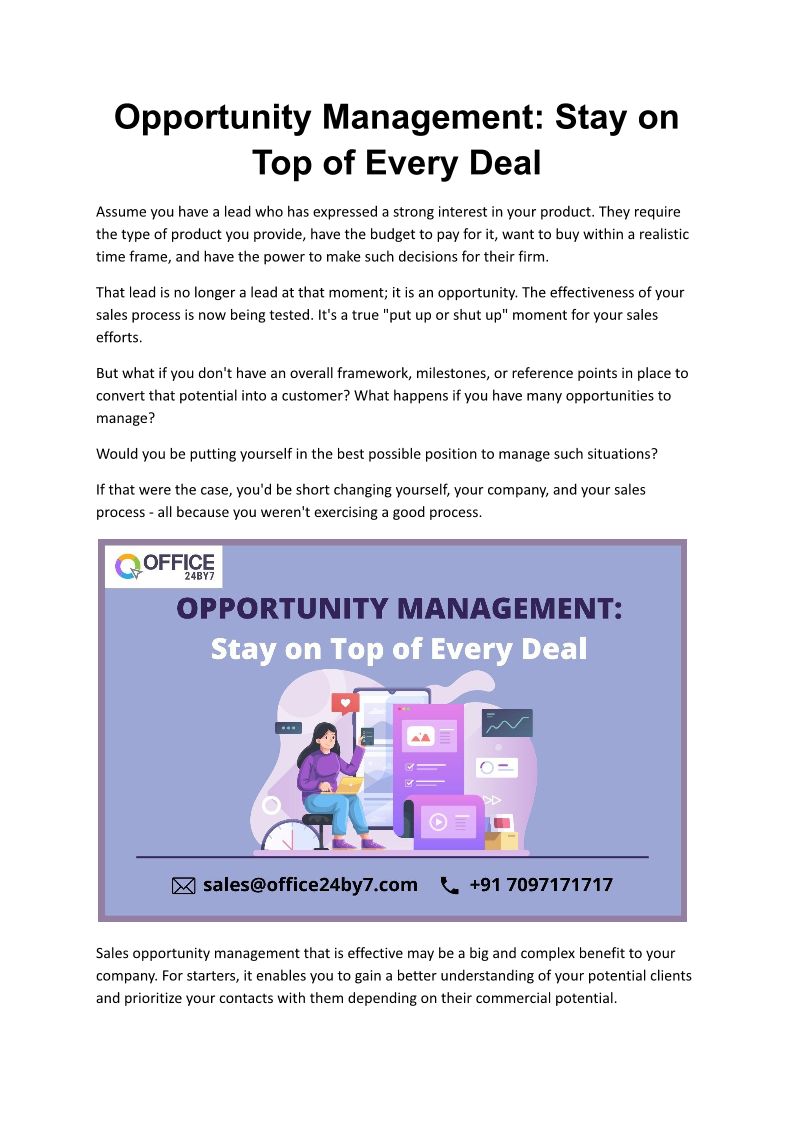 Opportunity Management: Stay on Top of Every Deal

Assume you have a lead who has expressed a strong interest in your product. They require the type of product you provide, have the budget to pay for it, want to buy within a realistic time frame, and have the power to make such decisions for their firm.

That lead is no longer a lead at that moment; it is an opportunity. The effectiveness of your sales process is now being tested. It's a true "put up or shut up" moment for your sales efforts.

But what if you don't have an overall framework, milestones, or reference points in place to convert that potential into a customer? What happens if you have many opportunities to manage?

Would you be putting yourself in the best possible position to manage such situations?

If that were the case, you'd be short changing yourself, your company, and your sales process - all because you weren't exercising a good process.

OFFICE 24BY7

OPPORTUNITY MANAGEMENT:
Stay on Top of Every Deal

sales@office24by7.com +91 7097171717

Sales opportunity management that is effective may be a big and complex benefit to your company. For starters, it enables you to gain a better understanding of your potential clients and prioritize your contacts with them depending on their commercial potential.